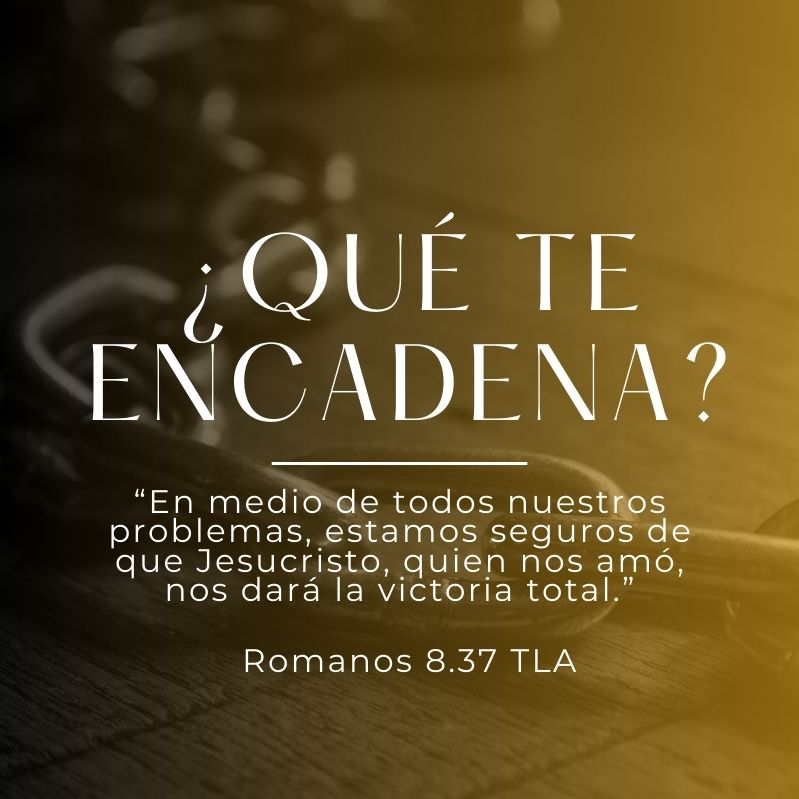 ¿QUÉ TE ENCADENA?

“En medio de todos nuestros problemas, estamos seguros de que Jesucristo, quien nos amó, nos dará la victoria total.”

Romanos 8.37 TLA